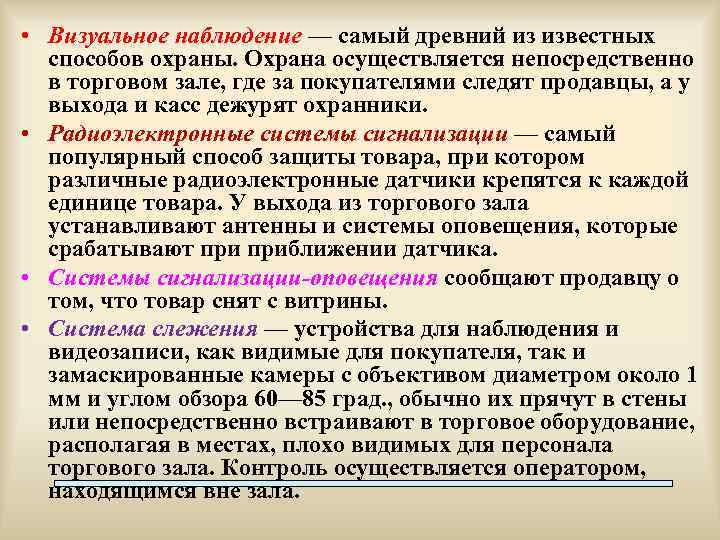 • Визуальное наблюдение — самый древний из известных способов охраны. Охрана осуществляется непосредственно в торговом зале, где за покупателями следят продавцы, а у выхода и касс дежурят охранники.

• Радиоэлектронные системы сигнализации — самый популярный способ защиты товара, при котором различные радиоэлектронные датчики крепятся к каждой единице товара. У выхода из торгового зала устанавливают антенны и системы оповещения, которые срабатывают при приближении датчика.

• Системы сигнализации-оповещения сообщают продавцу о том, что товар снят с витрины.

• Система слежения — устройства для наблюдения и видеозаписи, как видимые для покупателя, так и замаскированные камеры с объективом диаметром около 1 мм и углом обзора 60—85 град., обычно их прячут в стены или непосредственно встраивают в торговое оборудование, располагая в местах, плохо видимых для персонала торгового зала. Контроль осуществляется оператором, находящимся вне зала.